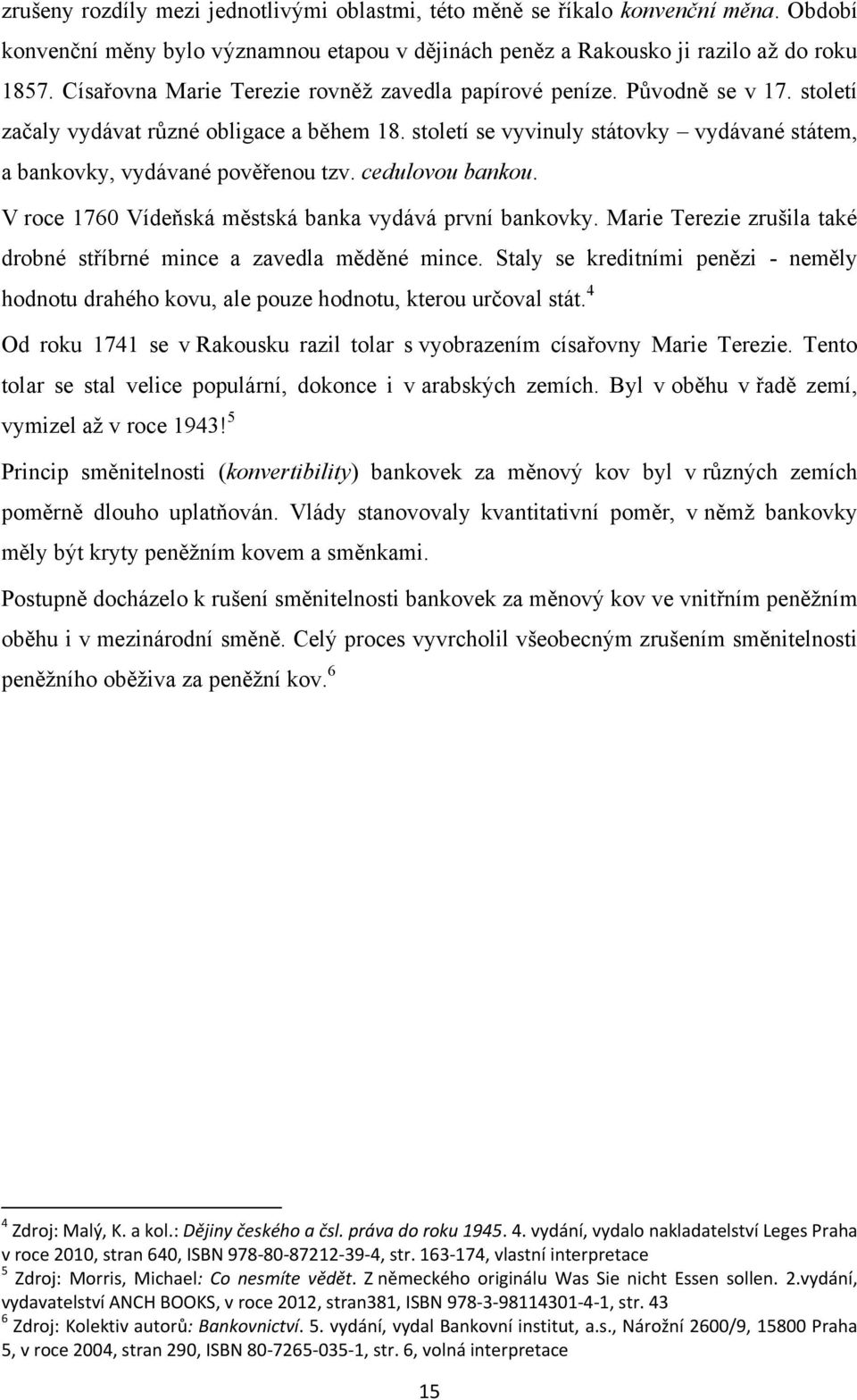 zrušeny rozdíly mezi jednotlivými oblastmi, této měně se říkalo konvenční měna. Období konvenční měny bylo významnou etapou v dějinách peněz a Rakousko ji razilo až do roku 1857. Císařovna Marie Terezie rovněž zavedla papírové peníze. Původně se v 17. století začaly vydávat různé obligace a během 18. století se vyvinuly státovky – vydávané státem, a bankovky, vydávané pověřenou tzv. cedulovou bankou.

V roce 1760 Vídeňská městská banka vydává první bankovky. Marie Terezie zrušila také drobné stříbrné mince a zavedla měděné mince. Staly se kreditními penězi - neměly hodnotu drahého kovu, ale pouze hodnotu, kterou určoval stát.$^4$

Od roku 1741 se v Rakousku razil tolar s vyobrazením císařovny Marie Terezie. Tento tolar se stal velice populární, dokonce i v arabských zemích. Byl v oběhu v řadě zemí, vymizel až v roce 1943!$^5$

Princip směnitelnosti (konvertibility) bankovek za měnový kov byl v různých zemích poměrně dlouho uplatňován. Vlády stanovovaly kvantitativní poměr, v němž bankovky měly být kryty peněžním kovem a směnkami.

Postupně docházelo k rušení směnitelnosti bankovek za měnový kov ve vnitřním peněžním oběhu i v mezinárodní směně. Celý proces vyvrcholil všeobecným zrušením směnitelnosti peněžního oběživa za peněžní kov.$^6$

$^4$ Zdroj: Malý, K. a kol.: Dějiny českého a čsl. práva do roku 1945. 4. vydání, vydalo nakladatelství Leges Praha v roce 2010, stran 640, ISBN 978-80-87212-39-4, str. 163-174, vlastní interpretace
$^5$ Zdroj: Morris, Michael: Co nesmíte vědět. Z německého originálu Was Sie nicht Essen sollen. 2.vydání, vydavatelství ANCH BOOKS, v roce 2012, stran381, ISBN 978-3-98114301-4-1, str. 43
$^6$ Zdroj: Kolektiv autorů: Bankovnictví. 5. vydání, vydal Bankovní institut, a.s., Nárožní 2600/9, 15800 Praha 5, v roce 2004, stran 290, ISBN 80-7265-035-1, str. 6, volná interpretace

15